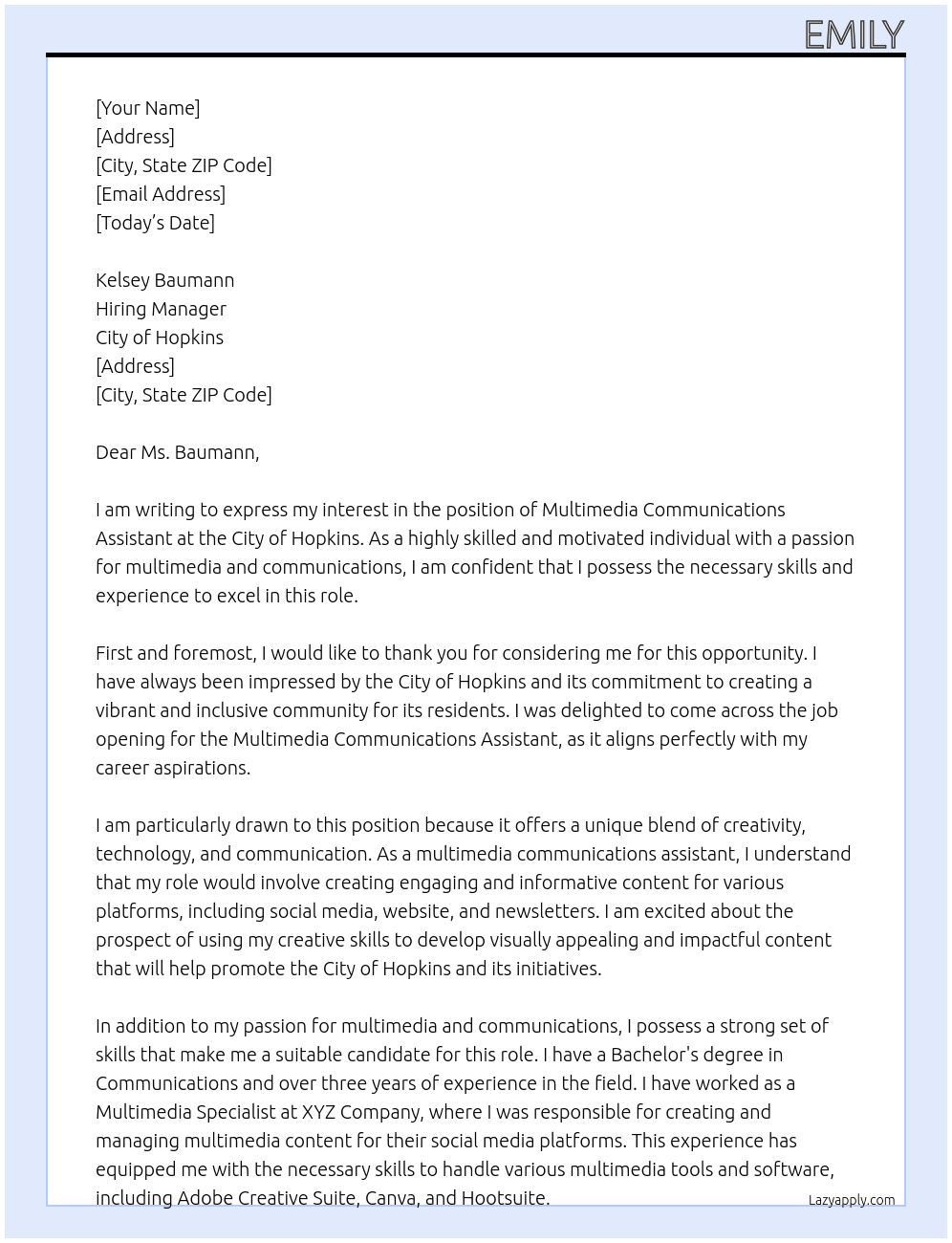 EMILY

[Your Name]
[Address]
[City, State ZIP Code]
[Email Address]
[Today's Date]

Kelsey Baumann
Hiring Manager
City of Hopkins
[Address]
[City, State ZIP Code]

Dear Ms. Baumann,

I am writing to express my interest in the position of Multimedia Communications Assistant at the City of Hopkins. As a highly skilled and motivated individual with a passion for multimedia and communications, I am confident that I possess the necessary skills and experience to excel in this role.

First and foremost, I would like to thank you for considering me for this opportunity. I have always been impressed by the City of Hopkins and its commitment to creating a vibrant and inclusive community for its residents. I was delighted to come across the job opening for the Multimedia Communications Assistant, as it aligns perfectly with my career aspirations.

I am particularly drawn to this position because it offers a unique blend of creativity, technology, and communication. As a multimedia communications assistant, I understand that my role would involve creating engaging and informative content for various platforms, including social media, website, and newsletters. I am excited about the prospect of using my creative skills to develop visually appealing and impactful content that will help promote the City of Hopkins and its initiatives.

In addition to my passion for multimedia and communications, I possess a strong set of skills that make me a suitable candidate for this role. I have a Bachelor's degree in Communications and over three years of experience in the field. I have worked as a Multimedia Specialist at XYZ Company, where I was responsible for creating and managing multimedia content for their social media platforms. This experience has equipped me with the necessary skills to handle various multimedia tools and software, including Adobe Creative Suite, Canva, and Hootsuite.

Lazyapply.com